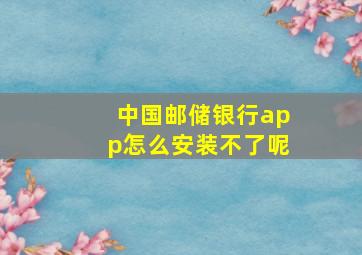 中国邮储银行app怎么安装不了呢